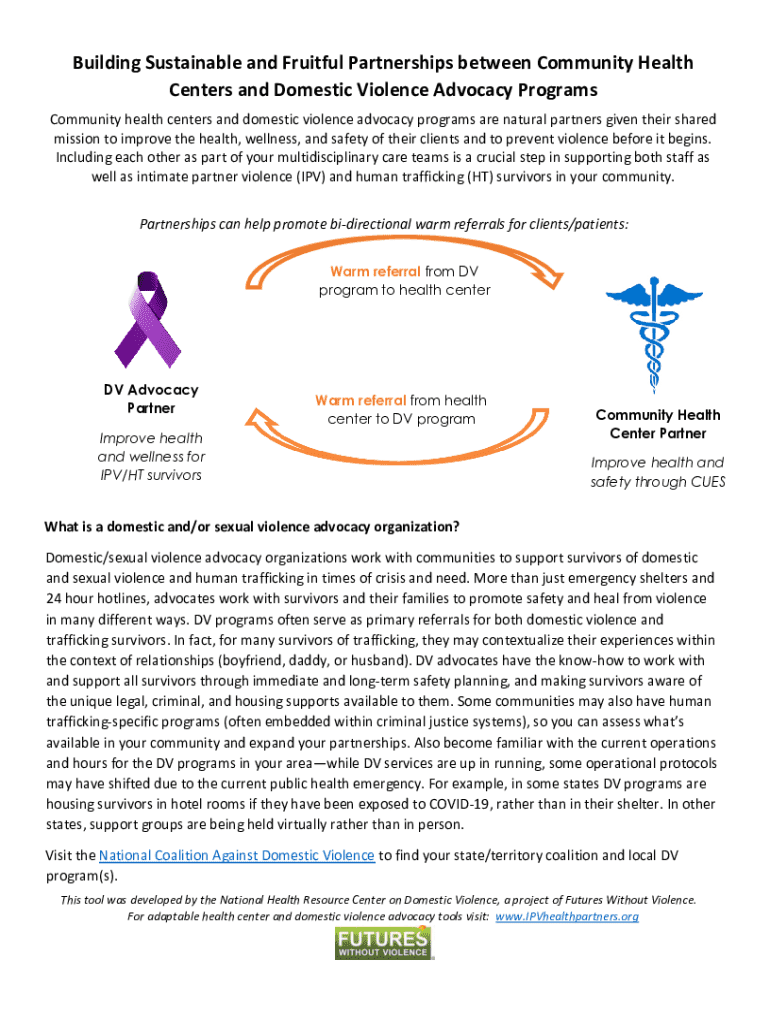 Building Sustainable and Fruitful Partnerships between Community Health Centers and Domestic Violence Advocacy Programs

Community health centers and domestic violence advocacy programs are natural partners given their shared mission to improve the health, wellness, and safety of their clients and to prevent violence before it begins. Including each other as part of your multidisciplinary care teams is a crucial step in supporting both staff as well as intimate partner violence (IPV) and human trafficking (HT) survivors in your community.

Partnerships can help promote bi-directional warm referrals for clients/patients:

Warm referral from DV program to health center

DV Advocacy Partner

Improve health and wellness for IPV/HT survivors

Warm referral from health center to DV program

Community Health Center Partner

Improve health and safety through CUES

What is a domestic and/or sexual violence advocacy organization?

Domestic/sexual violence advocacy organizations work with communities to support survivors of domestic and sexual violence and human trafficking in times of crisis and need. More than just emergency shelters and 24 hour hotlines, advocates work with survivors and their families to promote safety and heal from violence in many different ways. DV programs often serve as primary referrals for both domestic violence and trafficking survivors. In fact, for many survivors of trafficking, they may contextualize their experiences within the context of relationships (boyfriend, daddy, or husband). DV advocates have the know-how to work with and support all survivors through immediate and long-term safety planning, and making survivors aware of the unique legal, criminal, and housing supports available to them. Some communities may also have human trafficking-specific programs (often embedded within criminal justice systems), so you can assess what's available in your community and expand your partnerships. Also become familiar with the current operations and hours for the DV programs in your area—while DV services are up in running, some operational protocols may have shifted due to the current public health emergency. For example, in some states DV programs are housing survivors in hotel rooms if they have been exposed to COVID-19, rather than in their shelter. In other states, support groups are being held virtually rather than in person.

Visit the National Coalition Against Domestic Violence to find your state/territory coalition and local DV program(s).

This tool was developed by the National Health Resource Center on Domestic Violence, a project of Futures Without Violence. For adaptable health center and domestic violence advocacy tools visit: www.IPVhealthpartners.org

FUTURES WITHOUT VIOLENCE